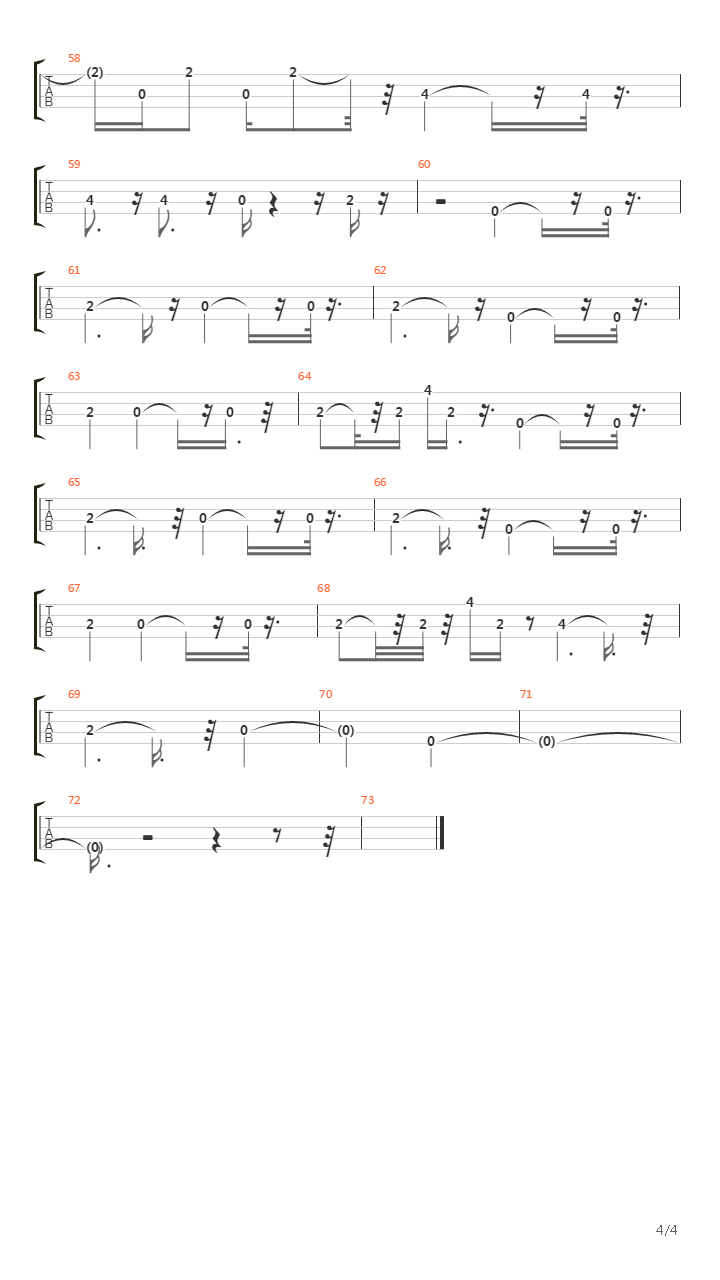 58
T
A
B
(2) 0 2 0 2 4 4

59
T
A
B
4 4 0 2

60
0 0

61
T
A
B
2 0 0

62
2 0 0

63
T
A
B
2 0 0

64
2 2 4 2 0 0

65
T
A
B
2 0 0

66
2 0 0

67
T
A
B
2 0 0

68
2 2 4 2 4

69
T
A
B
2 0

70
(0) 0

71
(0)

72
T
A
B
(0)

73

4/4